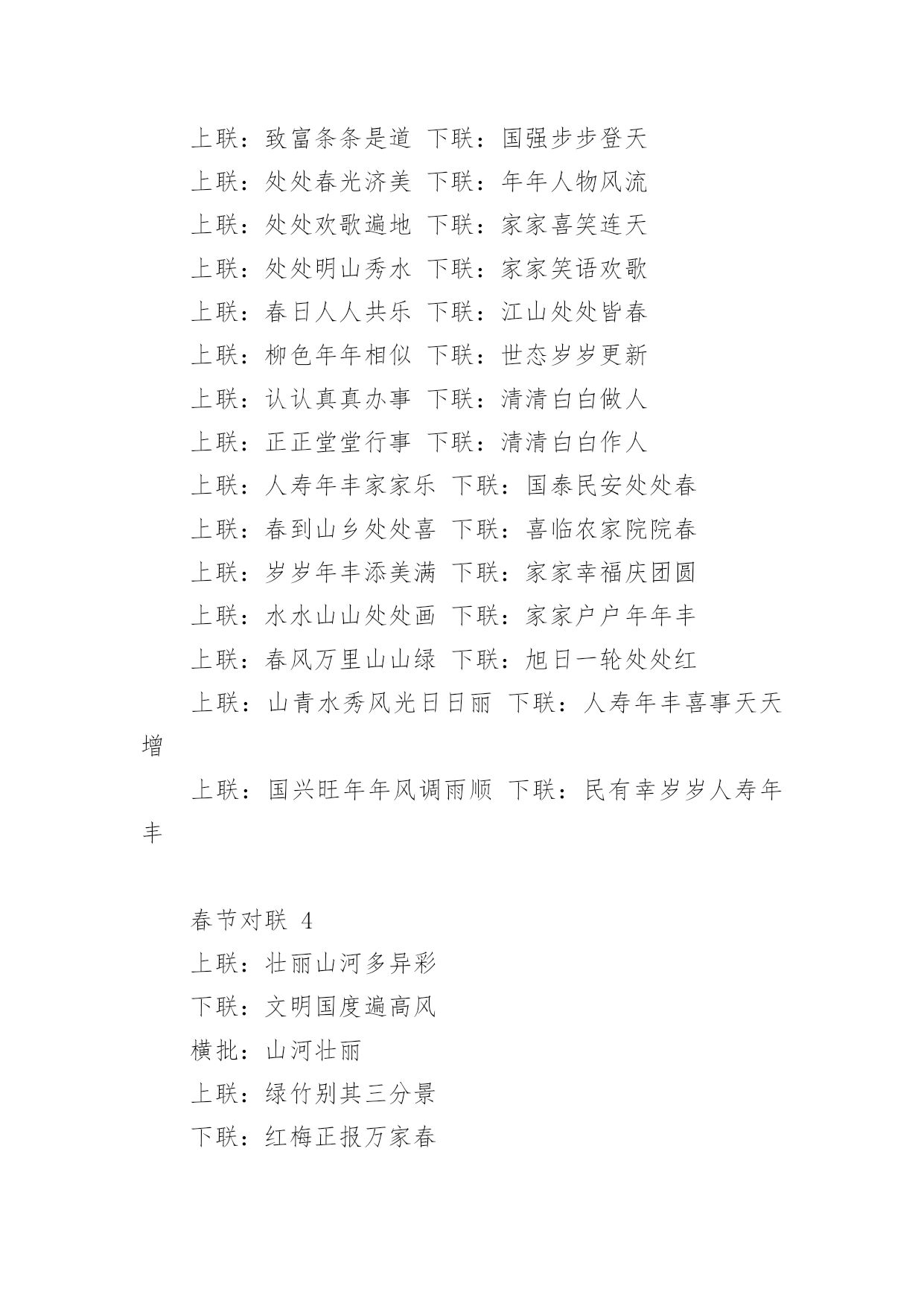 上联：致富条条是道 下联：国强步步登天

上联：处处春光济美 下联：年年人物风流

上联：处处欢歌遍地 下联：家家喜笑连天

上联：处处明山秀水 下联：家家笑语欢歌

上联：春日人人共乐 下联：江山处处皆春

上联：柳色年年相似 下联：世态岁岁更新

上联：认认真真办事 下联：清清白白做人

上联：正正堂堂行事 下联：清清白白作人

上联：人寿年丰家家乐 下联：国泰民安处处春

上联：春到山乡处处喜 下联：喜临农家院院春

上联：岁岁年丰添美满 下联：家家幸福庆团圆

上联：水水山山处处画 下联：家家户户年年丰

上联：春风万里山山绿 下联：旭日一轮处处红

上联：山青水秀风光日日丽 下联：人寿年丰喜事天天增

上联：国兴旺年年风调雨顺 下联：民有幸岁岁人寿年丰

春节对联 4

上联：壮丽山河多异彩

下联：文明国度遍高风

横批：山河壮丽

上联：绿竹别其三分景

下联：红梅正报万家春